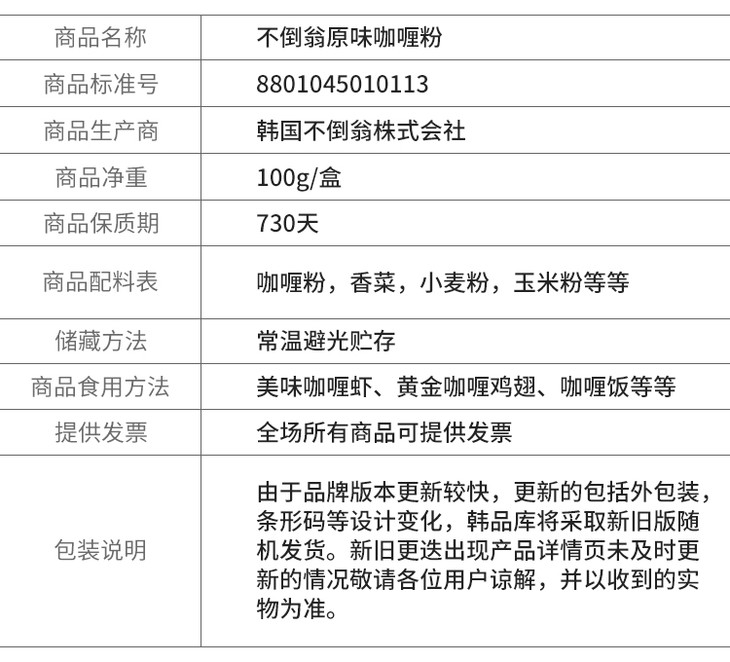 | 商品名称 | 不倒翁原味咖喱粉 |
|---|---|
| 商品标准号 | 8801045010113 |
| 商品生产商 | 韩国不倒翁株式会社 |
| 商品净重 | 100g/盒 |
| 商品保质期 | 730天 |
| 商品配料表 | 咖喱粉，香菜，小麦粉，玉米粉等等 |
| 储藏方法 | 常温避光贮存 |
| 商品食用方法 | 美味咖喱虾、黄金咖喱鸡翅、咖喱饭等等 |
| 提供发票 | 全场所有商品可提供发票 |
| 包装说明 | 由于品牌版本更新较快，更新的包括外包装，条形码等设计变化，韩品库将采取新旧版随机发货。新旧更迭出现产品详情页未及时更新的情况敬请各位用户谅解，并以收到的实物为准。 |